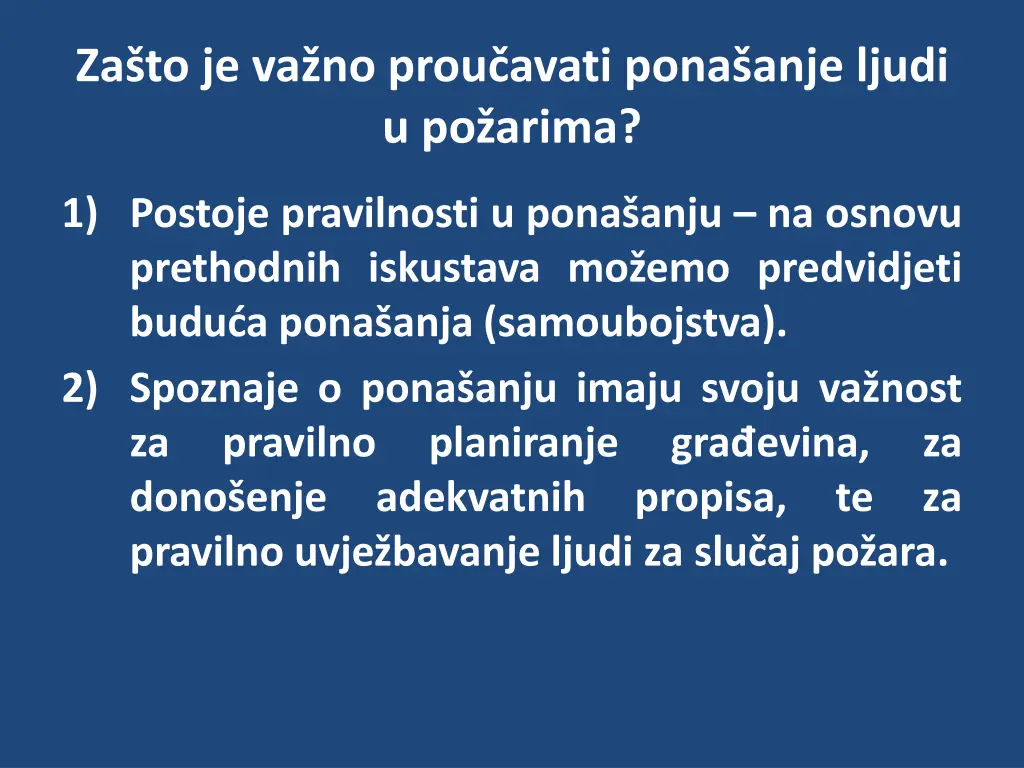 Zašto je važno proučavati ponašanje ljudi u požarima?

1) Postoje pravilnosti u ponašanju – na osnovu prethodnih iskustava možemo predvidjeti buduća ponašanja (samoubojstva).

2) Spoznaje o ponašanju imaju svoju važnost za pravilno planiranje građevina, za donošenje adekvatnih propisa, te za pravilno uvježbavanje ljudi za slučaj požara.